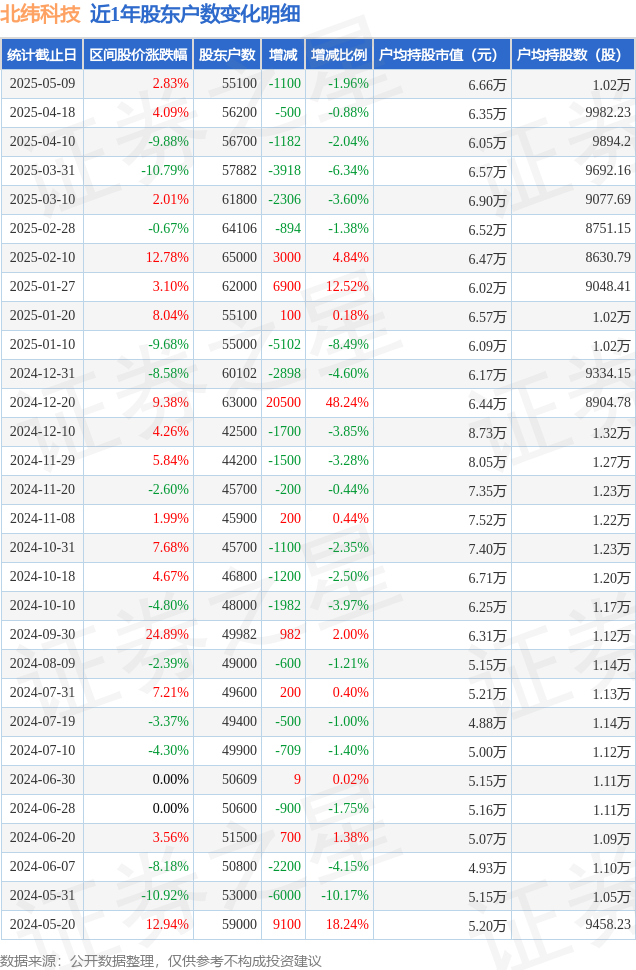 北纬科技 近1年股东户数变化明细

| 统计截止日 | 区间股价涨跌幅 | 股东户数 | 增减 | 增减比例 | 户均持股市值（元） | 户均持股数（股） |
|---|---|---|---|---|---|---|
| 2025-05-09 | 2.83% | 55100 | -1100 | -1.96% | 6.66万 | 1.02万 |
| 2025-04-18 | 4.09% | 56200 | -500 | -0.88% | 6.35万 | 9982.23 |
| 2025-04-10 | -9.88% | 56700 | -1182 | -2.04% | 6.05万 | 9894.2 |
| 2025-03-31 | -10.79% | 57882 | -3918 | -6.34% | 6.57万 | 9692.16 |
| 2025-03-10 | 2.01% | 61800 | -2306 | -3.60% | 6.90万 | 9077.69 |
| 2025-02-28 | -0.67% | 64106 | -894 | -1.38% | 6.52万 | 8751.15 |
| 2025-02-10 | 12.78% | 65000 | 3000 | 4.84% | 6.47万 | 8630.79 |
| 2025-01-27 | 3.10% | 62000 | 6900 | 12.52% | 6.02万 | 9048.41 |
| 2025-01-20 | 8.04% | 55100 | 100 | 0.18% | 6.57万 | 1.02万 |
| 2025-01-10 | -9.68% | 55000 | -5102 | -8.49% | 6.09万 | 1.02万 |
| 2024-12-31 | -8.58% | 60102 | -2898 | -4.60% | 6.17万 | 9334.15 |
| 2024-12-20 | 9.38% | 63000 | 20500 | 48.24% | 6.44万 | 8904.78 |
| 2024-12-10 | 4.26% | 42500 | -1700 | -3.85% | 8.73万 | 1.32万 |
| 2024-11-29 | 5.84% | 44200 | -1500 | -3.28% | 8.05万 | 1.27万 |
| 2024-11-20 | -2.60% | 45700 | -200 | -0.44% | 7.35万 | 1.23万 |
| 2024-11-08 | 1.99% | 45900 | 200 | 0.44% | 7.52万 | 1.22万 |
| 2024-10-31 | 7.68% | 45700 | -1100 | -2.35% | 7.40万 | 1.23万 |
| 2024-10-18 | 4.67% | 46800 | -1200 | -2.50% | 6.71万 | 1.20万 |
| 2024-10-10 | -4.80% | 48000 | -1982 | -3.97% | 6.25万 | 1.17万 |
| 2024-09-30 | 24.89% | 49982 | 982 | 2.00% | 6.31万 | 1.12万 |
| 2024-08-09 | -2.39% | 49000 | -600 | -1.21% | 5.15万 | 1.14万 |
| 2024-07-31 | 7.21% | 49600 | 200 | 0.40% | 5.21万 | 1.13万 |
| 2024-07-19 | -3.37% | 49400 | -500 | -1.00% | 4.88万 | 1.14万 |
| 2024-07-10 | -4.30% | 49900 | -709 | -1.40% | 5.00万 | 1.12万 |
| 2024-06-30 | 0.00% | 50609 | 9 | 0.02% | 5.15万 | 1.11万 |
| 2024-06-28 | 0.00% | 50600 | -900 | -1.75% | 5.16万 | 1.11万 |
| 2024-06-20 | 3.56% | 51500 | 700 | 1.38% | 5.07万 | 1.09万 |
| 2024-06-07 | -8.18% | 50800 | -2200 | -4.15% | 4.93万 | 1.10万 |
| 2024-05-31 | -10.92% | 53000 | -6000 | -10.17% | 5.15万 | 1.05万 |
| 2024-05-20 | 12.94% | 59000 | 9100 | 18.24% | 5.20万 | 9458.23 |

数据来源：公开数据整理，仅供参考不构成投资建议

证券之星